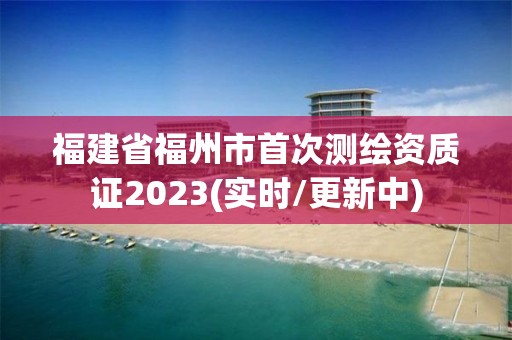 福建省福州市首次测绘资质证2023(实时/更新中)